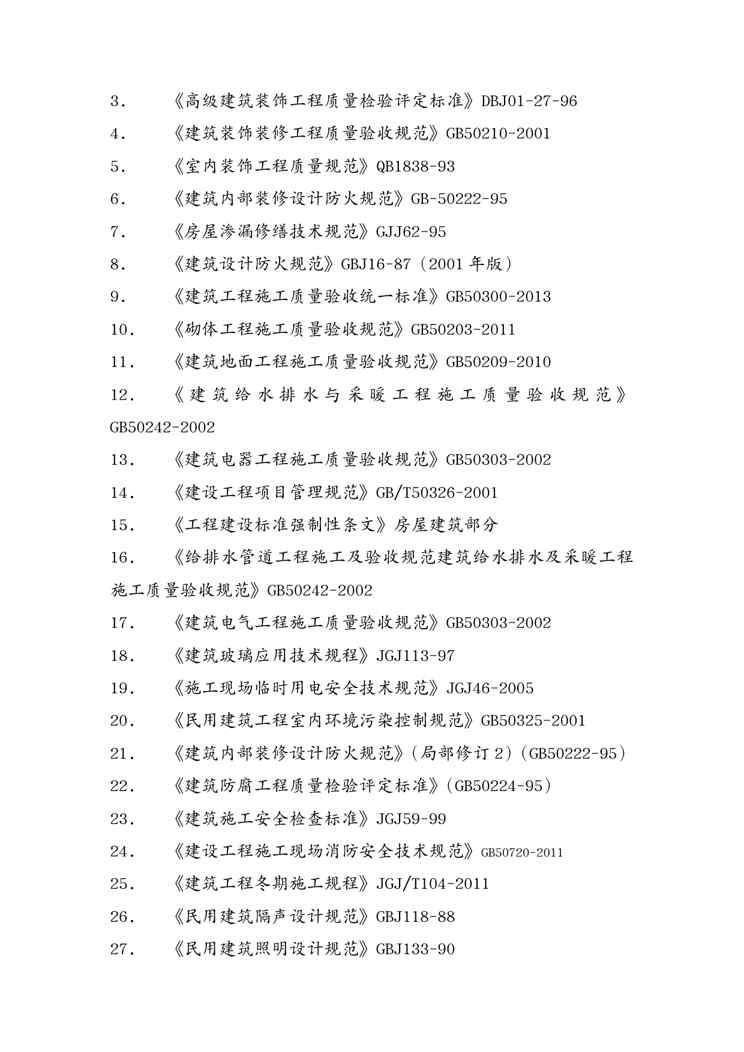 3． 《高级建筑装饰工程质量检验评定标准》DBJ01-27-96

4． 《建筑装饰装修工程质量验收规范》GB50210-2001

5． 《室内装饰工程质量规范》QB1838-93

6． 《建筑内部装修设计防火规范》GB-50222-95

7． 《房屋渗漏修缮技术规范》GJJ62-95

8． 《建筑设计防火规范》GBJ16-87（2001 年版）

9． 《建筑工程施工质量验收统一标准》GB50300-2013

10． 《砌体工程施工质量验收规范》GB50203-2011

11． 《建筑地面工程施工质量验收规范》GB50209-2010

12． 《建筑给水排水与采暖工程施工质量验收规范》GB50242-2002

13． 《建筑电器工程施工质量验收规范》GB50303-2002

14． 《建设工程项目管理规范》GB/T50326-2001

15． 《工程建设标准强制性条文》房屋建筑部分

16． 《给排水管道工程施工及验收规范建筑给水排水及采暖工程施工质量验收规范》GB50242-2002

17． 《建筑电气工程施工质量验收规范》GB50303-2002

18． 《建筑玻璃应用技术规程》JGJ113-97

19． 《施工现场临时用电安全技术规范》JGJ46-2005

20． 《民用建筑工程室内环境污染控制规范》GB50325-2001

21． 《建筑内部装修设计防火规范》（局部修订 2）（GB50222-95）

22． 《建筑防腐工程质量检验评定标准》（GB50224-95）

23． 《建筑施工安全检查标准》JGJ59-99

24． 《建设工程施工现场消防安全技术规范》GB50720-2011

25． 《建筑工程冬期施工规程》JGJ/T104-2011

26． 《民用建筑隔声设计规范》GBJ118-88

27． 《民用建筑照明设计规范》GBJ133-90